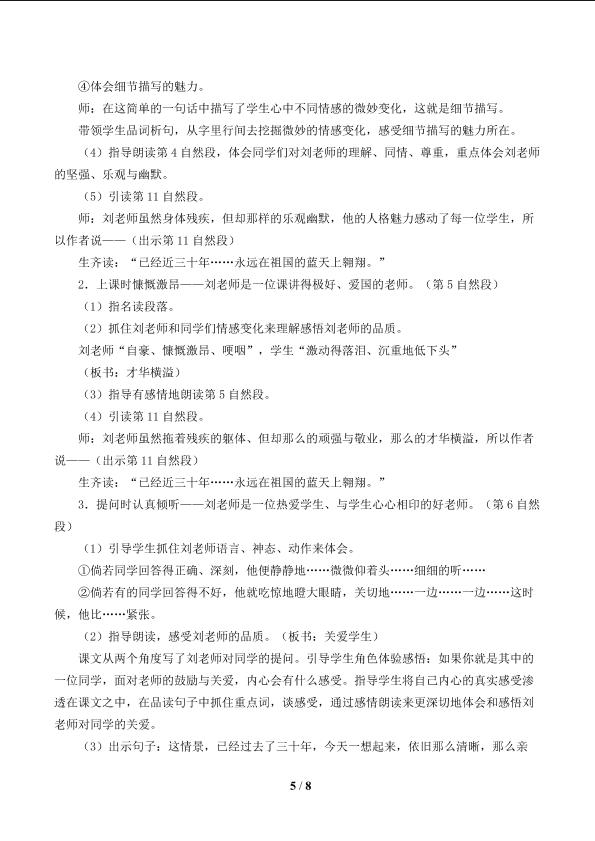 ④体会细节描写的魅力。

师：在这简单的一句话中描写了学生心中不同情感的微妙变化，这就是细节描写。

带领学生品词析句，从字里行间去挖掘微妙的情感变化，感受细节描写的魅力所在。

（4）指导朗读第4自然段，体会同学们对刘老师的理解、同情、尊重，重点体会刘老师的坚强、乐观与幽默。

（5）引读第11自然段。

师：刘老师虽然身体残疾，但却那样的乐观幽默，他的人格魅力感动了每一位学生，所以作者说——（出示第11自然段）

生齐读：“已经近三十年……永远在祖国的蓝天上翱翔。”

2．上课时慷慨激昂——刘老师是一位课讲得极好、爱国的老师。（第5自然段）

（1）指名读段落。

（2）抓住刘老师和同学们情感变化来理解感悟刘老师的品质。

刘老师“自豪、慷慨激昂、哽咽”，学生“激动得落泪、沉重地低下头”

（板书：才华横溢）

（3）指导有感情地朗读第5自然段。

（4）引读第11自然段。

师：刘老师虽然拖着残疾的躯体、但却那么的顽强与敬业，那么的才华横溢，所以作者说——（出示第11自然段）

生齐读：“已经近三十年……永远在祖国的蓝天上翱翔。”

3．提问时认真倾听——刘老师是一位热爱学生、与学生心心相印的好老师。（第6自然段）

（1）引导学生抓住刘老师语言、神态、动作来体会。

①倘若同学回答得正确、深刻，他便静静地……微微仰着头……细细的听……

②倘若有的同学回答得不好，他就吃惊地瞪大眼睛，关切地……一边……一边……这时候，他比……紧张。

（2）指导朗读，感受刘老师的品质。（板书：关爱学生）

课文从两个角度写了刘老师对同学的提问。引导学生角色体验感悟：如果你就是其中的一位同学，面对老师的鼓励与关爱，内心会有什么感受。指导学生将自己内心的真实感受渗透在课文之中，在品读句子中抓住重点词，谈感受，通过感情朗读来更深切地体会和感悟刘老师对同学的关爱。

（3）出示句子：这情景，已经过去了三十年，今天一想起来，依旧那么清晰，那么亲

5 / 8